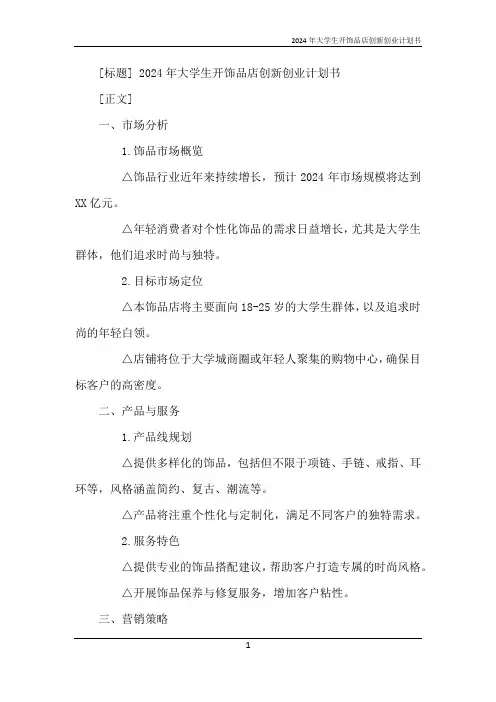 2024年大学生开饰品店创新创业计划书

[标题] 2024年大学生开饰品店创新创业计划书

[正文]

一、市场分析

1.饰品市场概览

△饰品行业近年来持续增长，预计2024年市场规模将达到XX亿元。

△年轻消费者对个性化饰品的需求日益增长，尤其是大学生群体，他们追求时尚与独特。

2.目标市场定位

△本饰品店将主要面向18-25岁的大学生群体，以及追求时尚的年轻白领。

△店铺将位于大学城商圈或年轻人聚集的购物中心，确保目标客户的高密度。

二、产品与服务

1.产品线规划

△提供多样化的饰品，包括但不限于项链、手链、戒指、耳环等，风格涵盖简约、复古、潮流等。

△产品将注重个性化与定制化，满足不同客户的独特需求。

2.服务特色

△提供专业的饰品搭配建议，帮助客户打造专属的时尚风格。

△开展饰品保养与修复服务，增加客户粘性。

三、营销策略

1